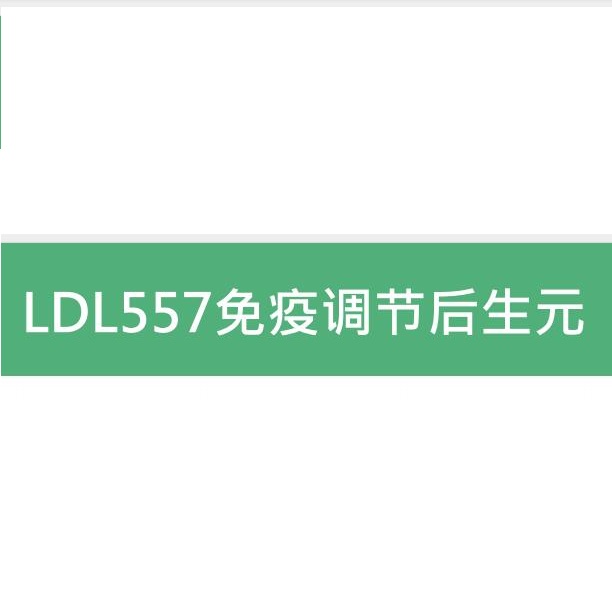 LDL557免疫调节后生元